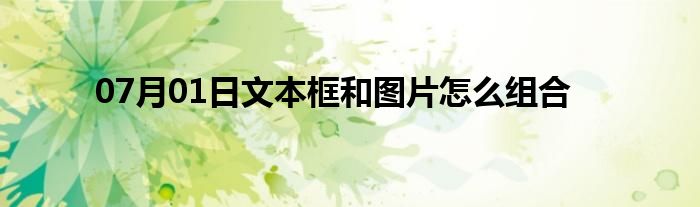 07月01日文本框和图片怎么组合